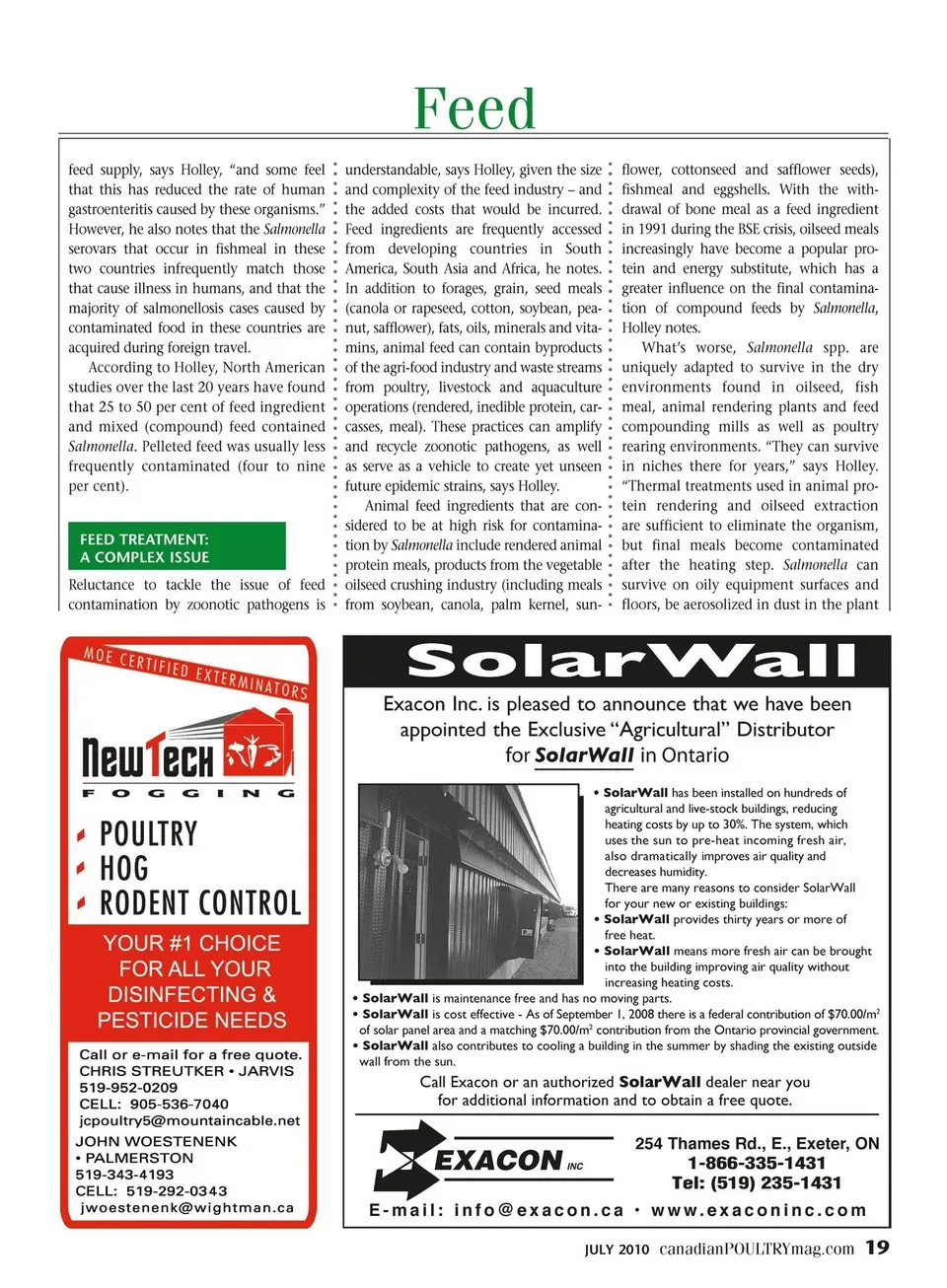 Feed

feed supply, says Holley, "and some feel that this has reduced the rate of human gastroenteritis caused by these organisms." However, he also notes that the Salmonella serovars that occur in fishmeal in these two countries infrequently match those that cause illness in humans, and that the majority of salmonellosis cases caused by contaminated food in these countries are acquired during foreign travel.

According to Holley, North American studies over the last 20 years have found that 25 to 50 per cent of feed ingredient and mixed (compound) feed contained Salmonella. Pelleted feed was usually less frequently contaminated (four to nine per cent).

FEED TREATMENT: A COMPLEX ISSUE

Reluctance to tackle the issue of feed contamination by zoonotic pathogens is understandable, says Holley, given the size and complexity of the feed industry – and the added costs that would be incurred. Feed ingredients are frequently accessed from developing countries in South America, South Asia and Africa, he notes. In addition to forages, grain, seed meals (canola or rapeseed, cotton, soybean, peanut, safflower), fats, oils, minerals and vitamins, animal feed can contain byproducts of the agri-food industry and waste streams from poultry, livestock and aquaculture operations (rendered, inedible protein, carcasses, meal). These practices can amplify and recycle zoonotic pathogens, as well as serve as a vehicle to create yet unseen future epidemic strains, says Holley.

Animal feed ingredients that are considered to be at high risk for contamination by Salmonella include rendered animal protein meals, products from the vegetable oilseed crushing industry (including meals from soybean, canola, palm kernel, sunflower, cottonseed and safflower seeds), fishmeal and eggshells. With the withdrawal of bone meal as a feed ingredient in 1991 during the BSE crisis, oilseed meals increasingly have become a popular protein and energy substitute, which has a greater influence on the final contamination of compound feeds by Salmonella, Holley notes.

What's worse, Salmonella spp. are uniquely adapted to survive in the dry environments found in oilseed, fish meal, animal rendering plants and feed compounding mills as well as poultry rearing environments. "They can survive in niches there for years," says Holley. "Thermal treatments used in animal protein rendering and oilseed extraction are sufficient to eliminate the organism, but final meals become contaminated after the heating step. Salmonella can survive on oily equipment surfaces and floors, be aerosolized in dust in the plant

MOE CERTIFIED EXTERMINATORS

NewTech
FOGGING

POULTRY
HOG
RODENT CONTROL

YOUR #1 CHOICE FOR ALL YOUR DISINFECTING & PESTICIDE NEEDS

Call or e-mail for a free quote.
CHRIS STREUTKER • JARVIS
519-952-0209
CELL: 905-536-7040
jcpoultry5@mountaincable.net
JOHN WOESTENENK
• PALMERSTON
519-343-4193
CELL: 519-292-0343
jwoestenenk@wightman.ca

SolarWall

Exacon Inc. is pleased to announce that we have been appointed the Exclusive "Agricultural" Distributor for SolarWall in Ontario

• SolarWall has been installed on hundreds of agricultural and live-stock buildings, reducing heating costs by up to 30%. The system, which uses the sun to pre-heat incoming fresh air, also dramatically improves air quality and decreases humidity.
There are many reasons to consider SolarWall for your new or existing buildings:
• SolarWall provides thirty years or more of free heat.
• SolarWall means more fresh air can be brought into the building improving air quality without increasing heating costs.
• SolarWall is maintenance free and has no moving parts.
• SolarWall is cost effective - As of September 1, 2008 there is a federal contribution of $70.00/m^2$ of solar panel area and a matching $70.00/m^2$ contribution from the Ontario provincial government.
• SolarWall also contributes to cooling a building in the summer by shading the existing outside wall from the sun.

Call Exacon or an authorized SolarWall dealer near you for additional information and to obtain a free quote.

EXACON INC

254 Thames Rd., E., Exeter, ON
1-866-335-1431
Tel: (519) 235-1431

E-mail: info@exacon.ca • www.exaconinc.com

JULY 2010 canadianPOULTRYmag.com 19